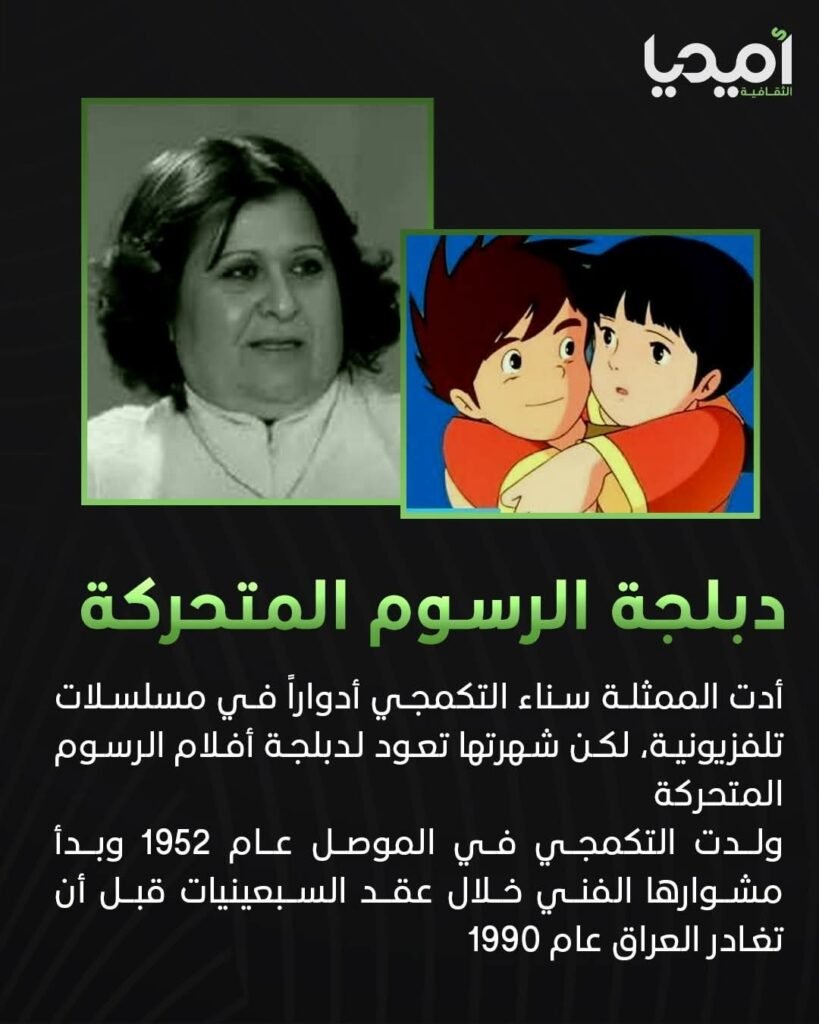 أميديا
الثقافية

دبلجة الرسوم المتحركة

أدت الممثلة سناء التكمجي أدواراً في مسلسلات تلفزيونية، لكن شهرتها تعود لدبلجة أفلام الرسوم المتحركة

ولدت التكمجي في الموصل عام 1952 وبدأ مشوارها الفني خلال عقد السبعينيات قبل أن تغادر العراق عام 1990